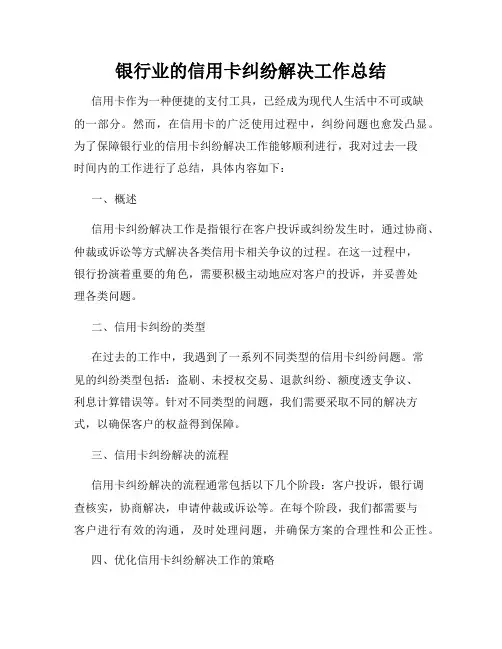 银行业的信用卡纠纷解决工作总结

信用卡作为一种便捷的支付工具，已经成为现代人生活中不可或缺的一部分。然而，在信用卡的广泛使用过程中，纠纷问题也愈发凸显。为了保障银行业的信用卡纠纷解决工作能够顺利进行，我对过去一段时间内的工作进行了总结，具体内容如下：

一、概述

信用卡纠纷解决工作是指银行在客户投诉或纠纷发生时，通过协商、仲裁或诉讼等方式解决各类信用卡相关争议的过程。在这一过程中，银行扮演着重要的角色，需要积极主动地应对客户的投诉，并妥善处理各类问题。

二、信用卡纠纷的类型

在过去的工作中，我遇到了一系列不同类型的信用卡纠纷问题。常见的纠纷类型包括：盗刷、未授权交易、退款纠纷、额度透支争议、利息计算错误等。针对不同类型的问题，我们需要采取不同的解决方式，以确保客户的权益得到保障。

三、信用卡纠纷解决的流程

信用卡纠纷解决的流程通常包括以下几个阶段：客户投诉，银行调查核实，协商解决，申请仲裁或诉讼等。在每个阶段，我们都需要与客户进行有效的沟通，及时处理问题，并确保方案的合理性和公正性。

四、优化信用卡纠纷解决工作的策略